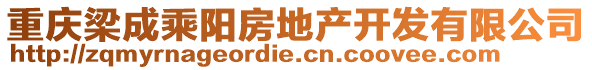 重庆梁成乘阳房地产开发有限公司
http://zqmyrnageordie.cn.coovee.com